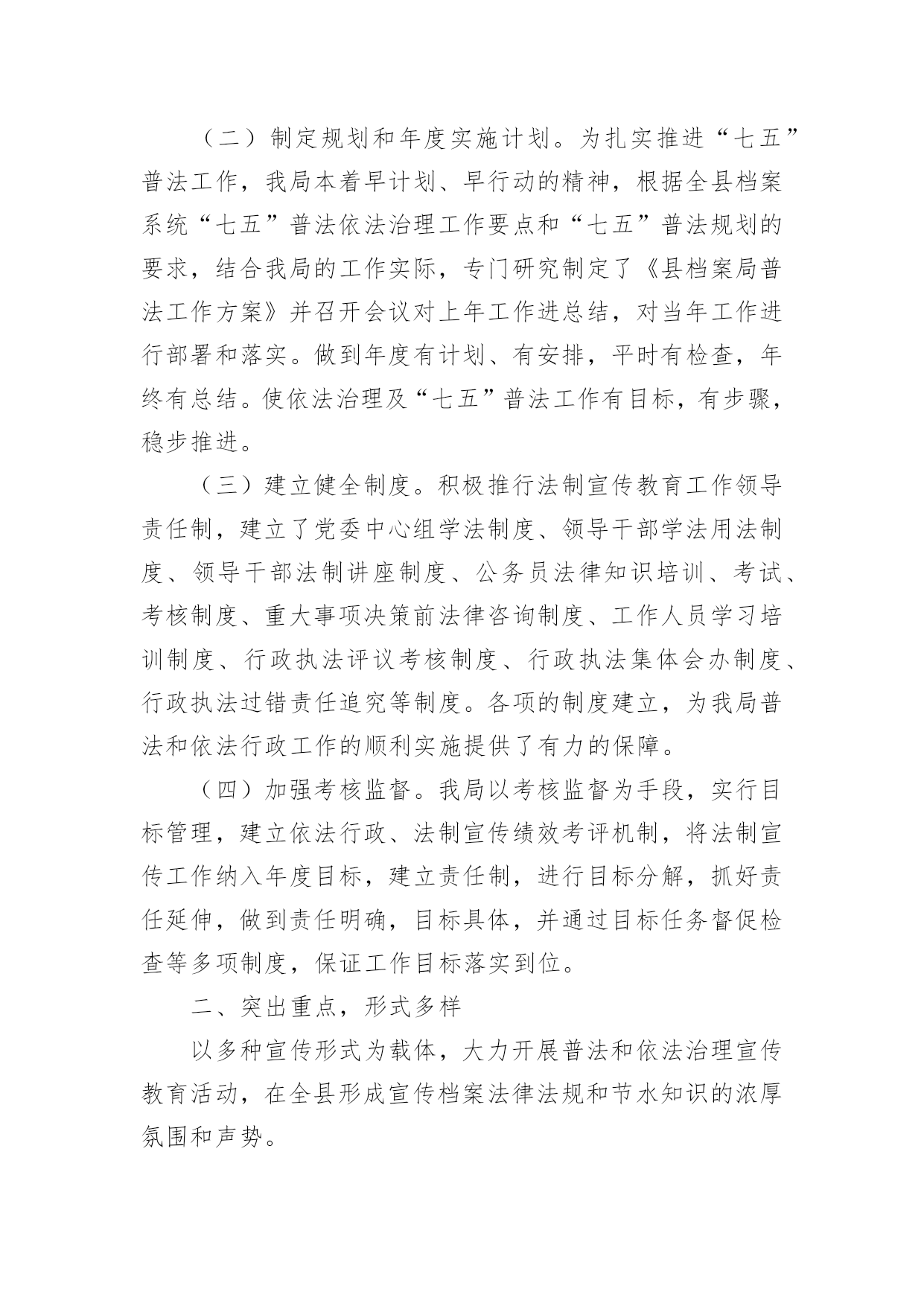 （二）制定规划和年度实施计划。为扎实推进“七五”普法工作，我局本着早计划、早行动的精神，根据全县档案系统“七五”普法依法治理工作要点和“七五”普法规划的要求，结合我局的工作实际，专门研究制定了《县档案局普法工作方案》并召开会议对上年工作进总结，对当年工作进行部署和落实。做到年度有计划、有安排，平时有检查，年终有总结。使依法治理及“七五”普法工作有目标，有步骤，稳步推进。

（三）建立健全制度。积极推行法制宣传教育工作领导责任制，建立了党委中心组学法制度、领导干部学法用法制度、领导干部法制讲座制度、公务员法律知识培训、考试、考核制度、重大事项决策前法律咨询制度、工作人员学习培训制度、行政执法评议考核制度、行政执法集体会办制度、行政执法过错责任追究等制度。各项的制度建立，为我局普法和依法行政工作的顺利实施提供了有力的保障。

（四）加强考核监督。我局以考核监督为手段，实行目标管理，建立依法行政、法制宣传绩效考评机制，将法制宣传工作纳入年度目标，建立责任制，进行目标分解，抓好责任延伸，做到责任明确，目标具体，并通过目标任务督促检查等多项制度，保证工作目标落实到位。

二、突出重点，形式多样

以多种宣传形式为载体，大力开展普法和依法治理宣传教育活动，在全县形成宣传档案法律法规和节水知识的浓厚氛围和声势。